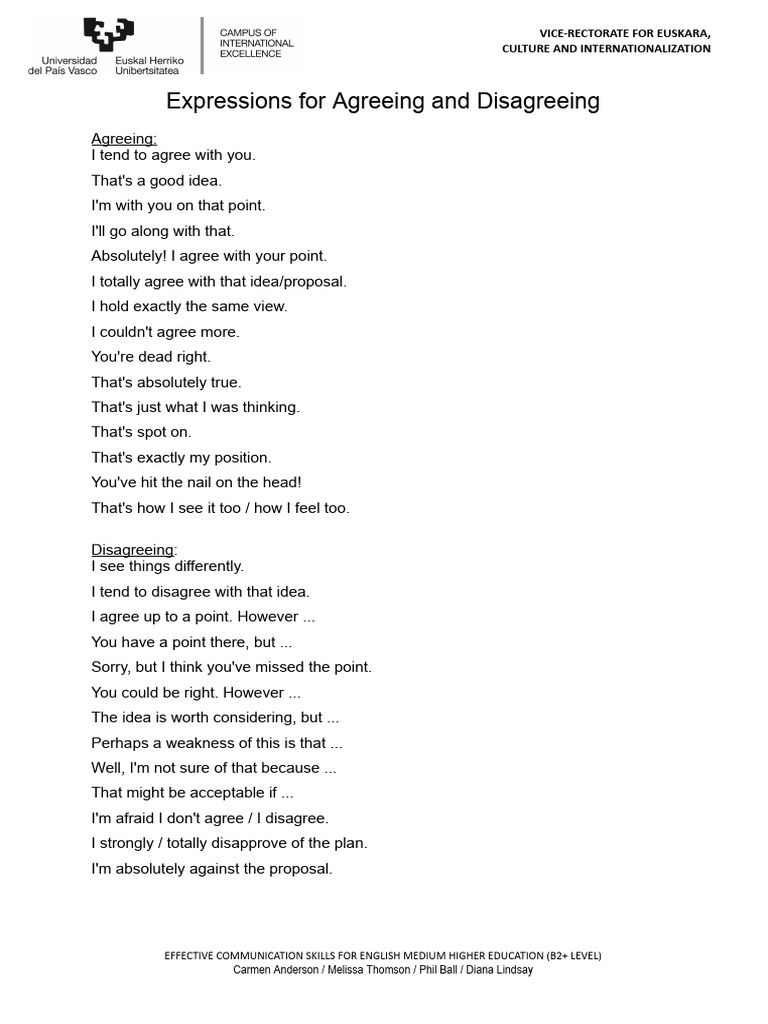 Universidad del País Vasco
Euskal Herriko Unibertsitatea

CAMPUS OF INTERNATIONAL EXCELLENCE

VICE-RECTORATE FOR EUSKARA, CULTURE AND INTERNATIONALIZATION

Expressions for Agreeing and Disagreeing

Agreeing:
I tend to agree with you.
That's a good idea.
I'm with you on that point.
I'll go along with that.
Absolutely! I agree with your point.
I totally agree with that idea/proposal.
I hold exactly the same view.
I couldn't agree more.
You're dead right.
That's absolutely true.
That's just what I was thinking.
That's spot on.
That's exactly my position.
You've hit the nail on the head!
That's how I see it too / how I feel too.

Disagreeing:
I see things differently.
I tend to disagree with that idea.
I agree up to a point. However ...
You have a point there, but ...
Sorry, but I think you've missed the point.
You could be right. However ...
The idea is worth considering, but ...
Perhaps a weakness of this is that ...
Well, I'm not sure of that because ...
That might be acceptable if ...
I'm afraid I don't agree / I disagree.
I strongly / totally disapprove of the plan.
I'm absolutely against the proposal.

EFFECTIVE COMMUNICATION SKILLS FOR ENGLISH MEDIUM HIGHER EDUCATION (B2+ LEVEL)
Carmen Anderson / Melissa Thomson / Phil Ball / Diana Lindsay